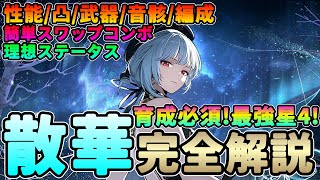 性能/凸/武器/音骸/編成
簡単スワップコンボ
理想ステータス

育成必須!最強星4!

散華
完全解説